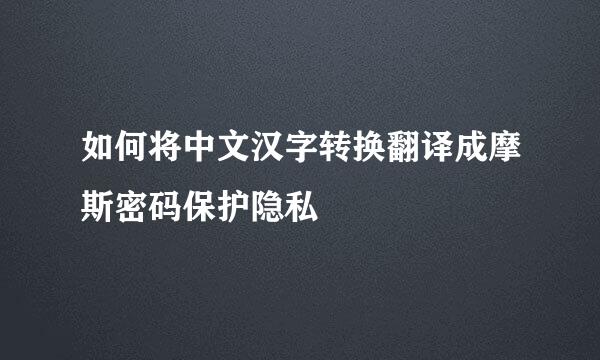 如何将中文汉字转换翻译成摩斯密码保护隐私